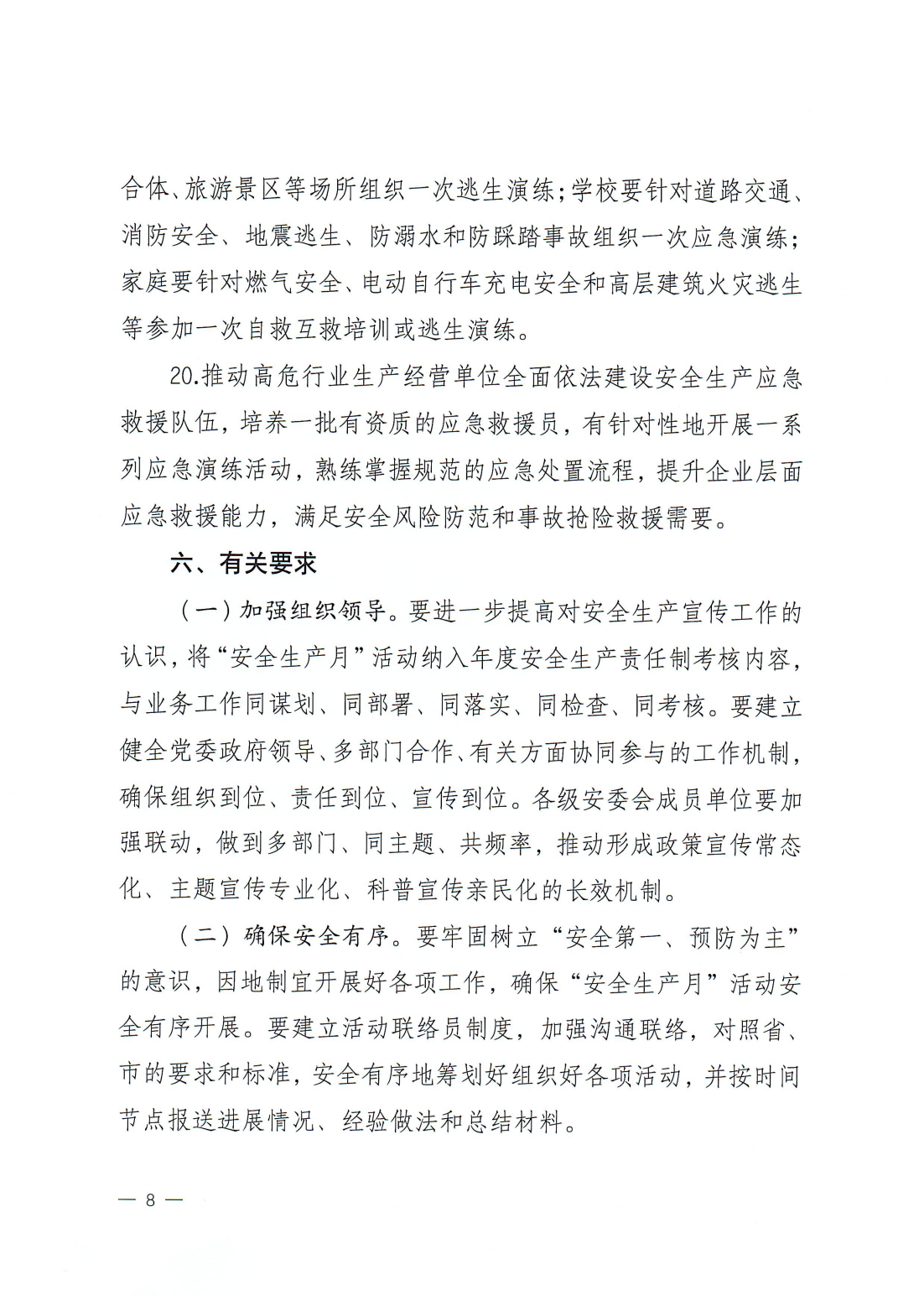 合体、旅游景区等场所组织一次逃生演练；学校要针对道路交通、消防安全、地震逃生、防溺水和防踩踏事故组织一次应急演练；家庭要针对燃气安全、电动自行车充电安全和高层建筑火灾逃生等参加一次自救互救培训或逃生演练。

20.推动高危行业生产经营单位全面依法建设安全生产应急救援队伍，培养一批有资质的应急救援员，有针对性地开展一系列应急演练活动，熟练掌握规范的应急处置流程，提升企业层面应急救援能力，满足安全风险防范和事故抢险救援需要。

六、有关要求

（一）加强组织领导。要进一步提高对安全生产宣传工作的认识，将“安全生产月”活动纳入年度安全生产责任制考核内容，与业务工作同谋划、同部署、同落实、同检查、同考核。要建立健全党委政府领导、多部门合作、有关方面协同参与的工作机制，确保组织到位、责任到位、宣传到位。各级安委会成员单位要加强联动，做到多部门、同主题、共频率，推动形成政策宣传常态化、主题宣传专业化、科普宣传亲民化的长效机制。

（二）确保安全有序。要牢固树立“安全第一、预防为主”的意识，因地制宜开展好各项工作，确保“安全生产月”活动安全有序开展。要建立活动联络员制度，加强沟通联络，对照省、市的要求和标准，安全有序地筹划好组织好各项活动，并按时间节点报送进展情况、经验做法和总结材料。

— 8 —